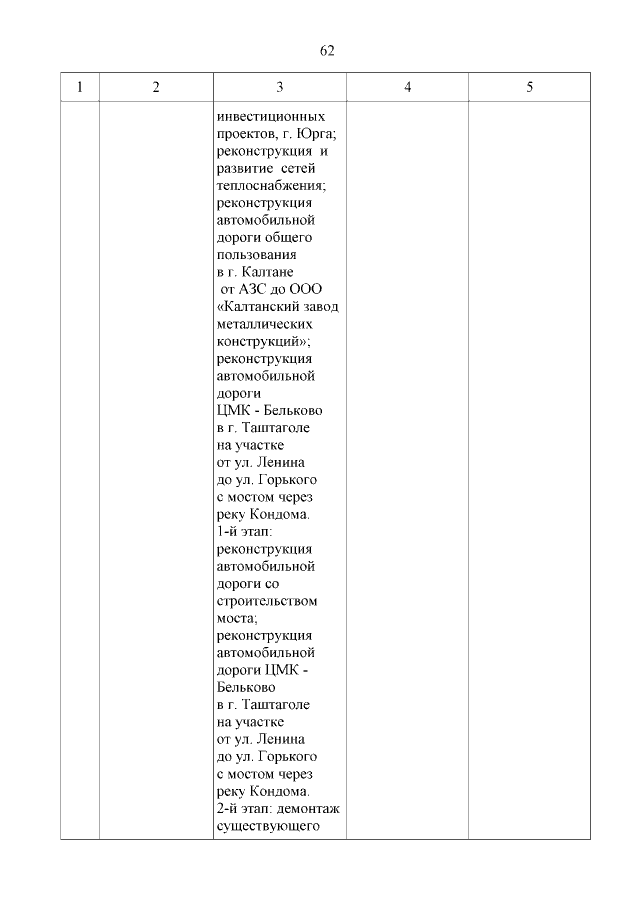 62

| 1 | 2 | 3 | 4 | 5 |
|---|---|---|---|---|
| | | инвестиционных проектов, г. Юрга; реконструкция и развитие сетей теплоснабжения; реконструкция автомобильной дороги общего пользования в г. Калтане от АЗС до ООО «Калтанский завод металлических конструкций»; реконструкция автомобильной дороги ЦМК - Бельково в г. Таштаголе на участке от ул. Ленина до ул. Горького с мостом через реку Кондома. 1-й этап: реконструкция автомобильной дороги со строительством моста; реконструкция автомобильной дороги ЦМК - Бельково в г. Таштаголе на участке от ул. Ленина до ул. Горького с мостом через реку Кондома. 2-й этап: демонтаж существующего | | |